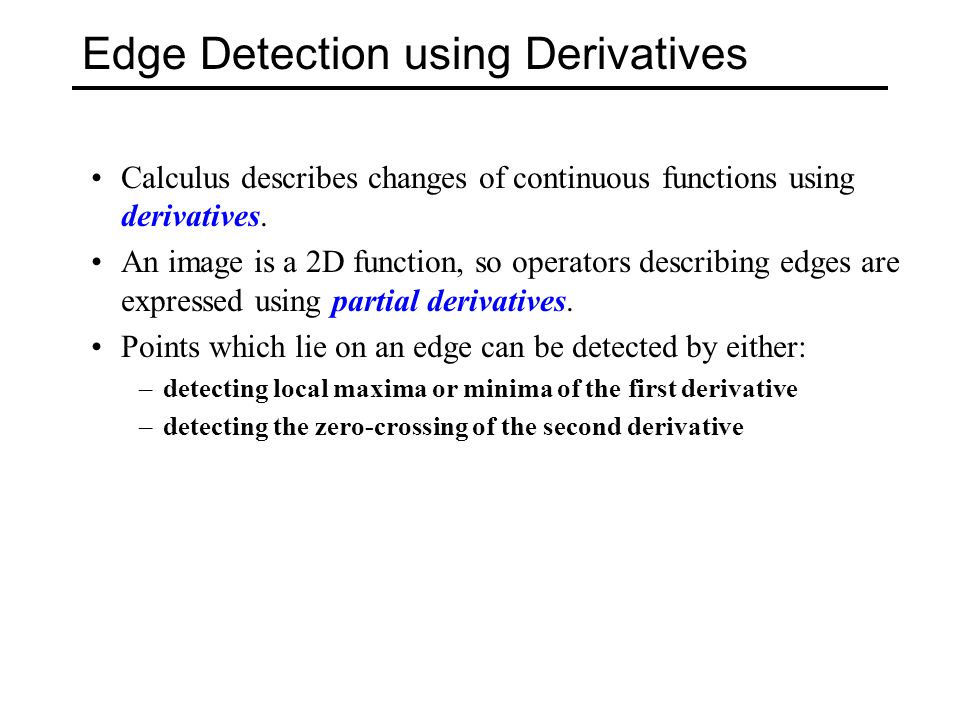 Edge Detection using Derivatives

• Calculus describes changes of continuous functions using derivatives.

• An image is a 2D function, so operators describing edges are expressed using partial derivatives.

• Points which lie on an edge can be detected by either:

– detecting local maxima or minima of the first derivative

– detecting the zero-crossing of the second derivative